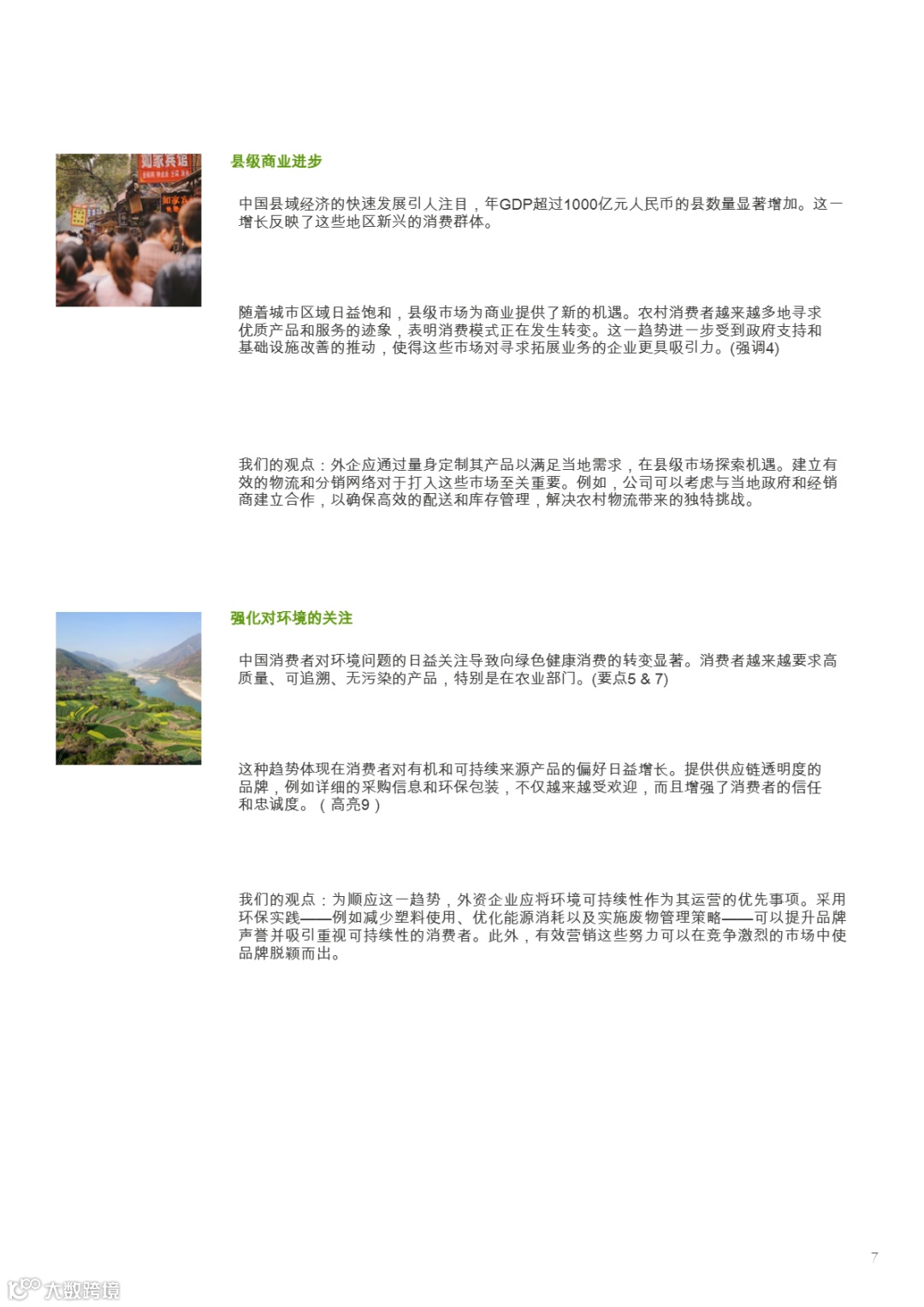 县级商业进步

中国县域经济的快速发展引人注目，年GDP超过1000亿元人民币的县数量显著增加。这一增长反映了这些地区新兴的消费群体。

随着城市区域日益饱和，县级市场为商业提供了新的机遇。农村消费者越来越多地寻求优质产品和服务的迹象，表明消费模式正在发生转变。这一趋势进一步受到政府支持和基础设施改善的推动，使得这些市场对寻求拓展业务的企业更具吸引力。(强调4)

我们的观点：外企应通过量身定制其产品以满足当地需求，在县级市场探索机遇。建立有效的物流和分销网络对于打入这些市场至关重要。例如，公司可以考虑与当地政府和经销商建立合作，以确保高效的配送和库存管理，解决农村物流带来的独特挑战。

强化对环境的关注

中国消费者对环境问题的日益关注导致向绿色健康消费的转变显著。消费者越来越要求高质量、可追溯、无污染的产品，特别是在农业部门。(要点5 & 7)

这种趋势体现在消费者对有机和可持续来源产品的偏好日益增长。提供供应链透明度的品牌，例如详细的采购信息和环保包装，不仅越来越受欢迎，而且增强了消费者的信任和忠诚度。（高亮9）

我们的观点：为顺应这一趋势，外资企业应将环境可持续性作为其运营的优先事项。采用环保实践——例如减少塑料使用、优化能源消耗以及实施废物管理策略——可以提升品牌声誉并吸引重视可持续性的消费者。此外，有效营销这些努力可以在竞争激烈的市场中使品牌脱颖而出。

7

大数跨境